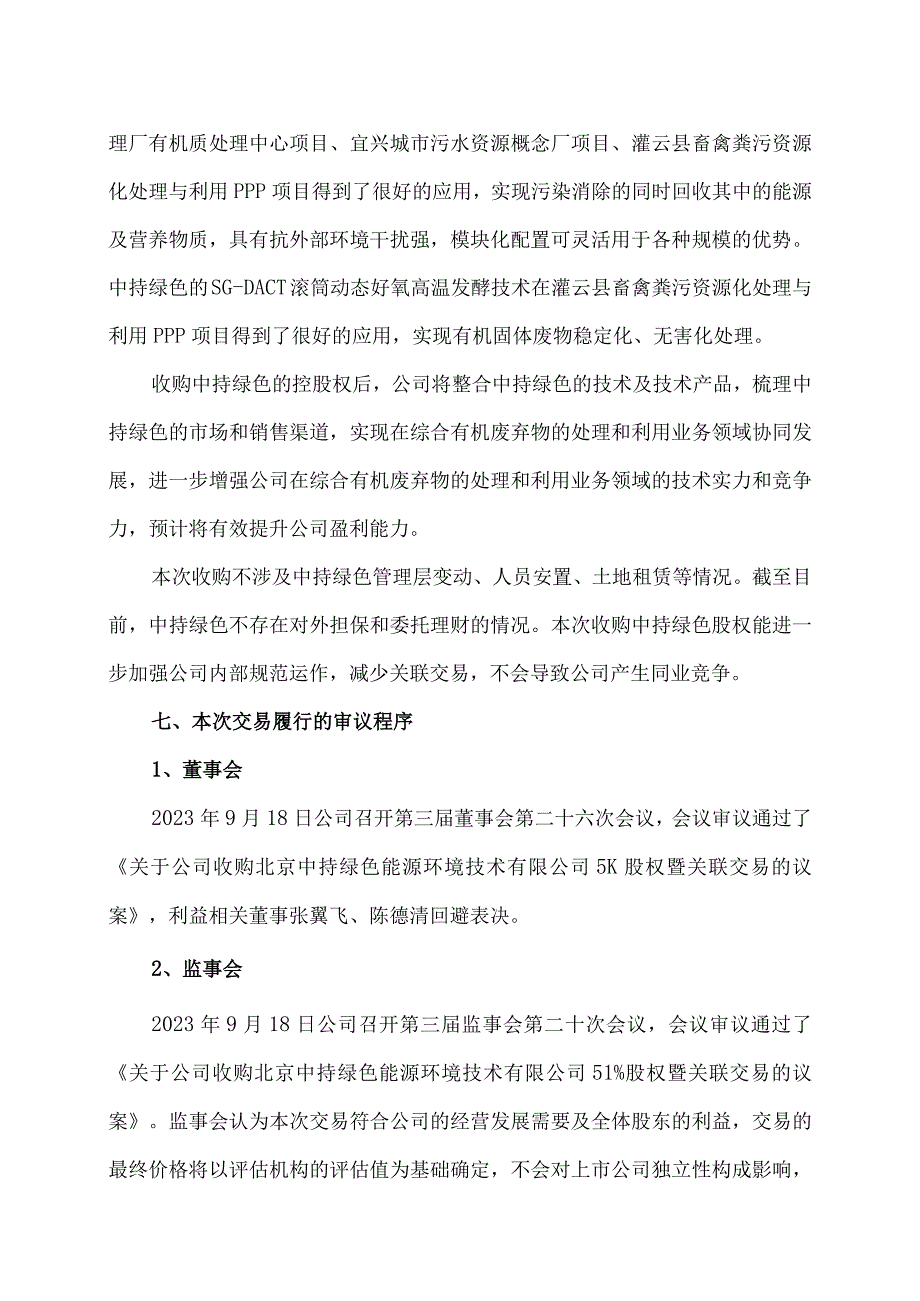 理厂有机质处理中心项目、宜兴城市污水资源概念厂项目、灌云县畜禽粪污资源化处理与利用PPP项目得到了很好的应用，实现污染消除的同时回收其中的能源及营养物质，具有抗外部环境干扰强，模块化配置可灵活用于各种规模的优势。中持绿色的SG-DACT滚筒动态好氧高温发酵技术在灌云县畜禽粪污资源化处理与利用PPP项目得到了很好的应用，实现有机固体废物稳定化、无害化处理。

收购中持绿色的控股权后，公司将整合中持绿色的技术及技术产品，梳理中持绿色的市场和销售渠道，实现在综合有机废弃物的处理和利用业务领域协同发展，进一步增强公司在综合有机废弃物的处理和利用业务领域的技术实力和竞争力，预计将有效提升公司盈利能力。

本次收购不涉及中持绿色管理层变动、人员安置、土地租赁等情况。截至目前，中持绿色不存在对外担保和委托理财的情况。本次收购中持绿色股权能进一步加强公司内部规范运作，减少关联交易，不会导致公司产生同业竞争。

七、本次交易履行的审议程序

1、董事会

2023年9月18日公司召开第三届董事会第二十六次会议，会议审议通过了《关于公司收购北京中持绿色能源环境技术有限公司5K股权暨关联交易的议案》，利益相关董事张翼飞、陈德清回避表决。

2、监事会

2023年9月18日公司召开第三届监事会第二十次会议，会议审议通过了《关于公司收购北京中持绿色能源环境技术有限公司51%股权暨关联交易的议案》。监事会认为本次交易符合公司的经营发展需要及全体股东的利益，交易的最终价格将以评估机构的评估值为基础确定，不会对上市公司独立性构成影响，